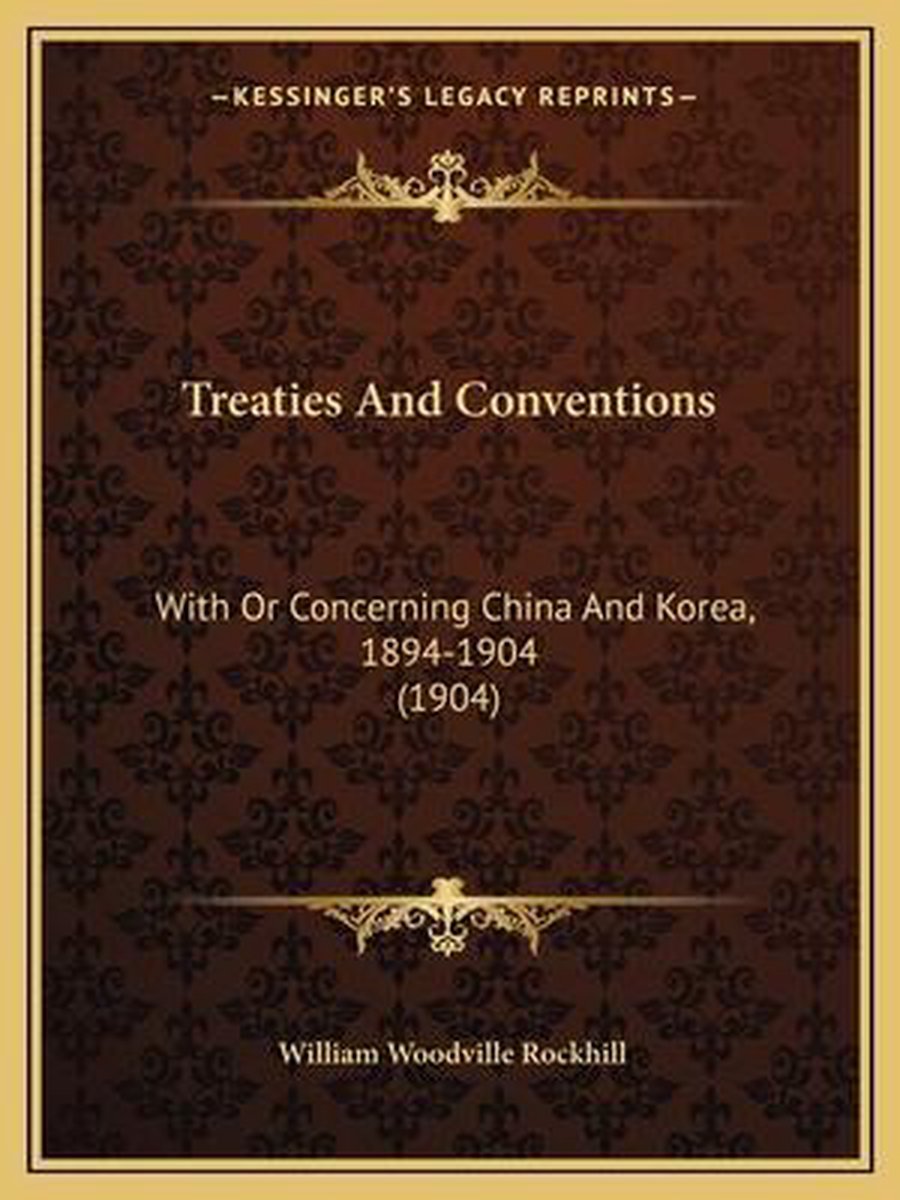 —KESSINGER'S LEGACY REPRINTS—

Treaties And Conventions

With Or Concerning China And Korea, 1894-1904
(1904)

William Woodville Rockhill